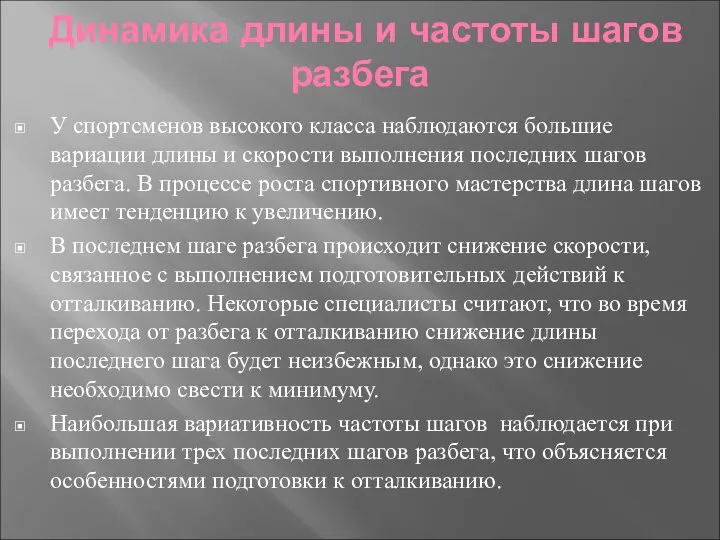 Динамика длины и частоты шагов разбега

У спортсменов высокого класса наблюдаются большие вариации длины и скорости выполнения последних шагов разбега. В процессе роста спортивного мастерства длина шагов имеет тенденцию к увеличению.

В последнем шаге разбега происходит снижение скорости, связанное с выполнением подготовительных действий к отталкиванию. Некоторые специалисты считают, что во время перехода от разбега к отталкиванию снижение длины последнего шага будет неизбежным, однако это снижение необходимо свести к минимуму.

Наибольшая вариативность частоты шагов наблюдается при выполнении трех последних шагов разбега, что объясняется особенностями подготовки к отталкиванию.